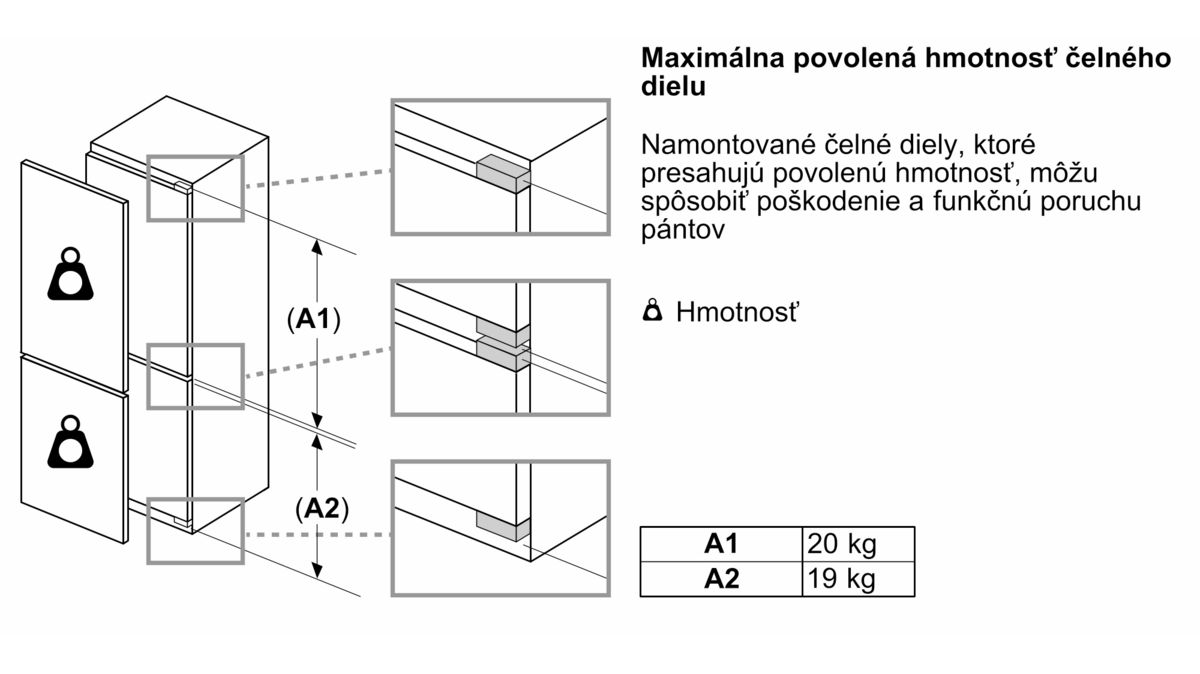 (A1)

(A2)

Maximálna povolená hmotnosť čelného dielu

Namontované čelné diely, ktoré presahujú povolenú hmotnosť, môžu spôsobiť poškodenie a funkčnú poruchu pántov

Hmotnosť

| A1 | 20 kg |
|---|---|
| A2 | 19 kg |